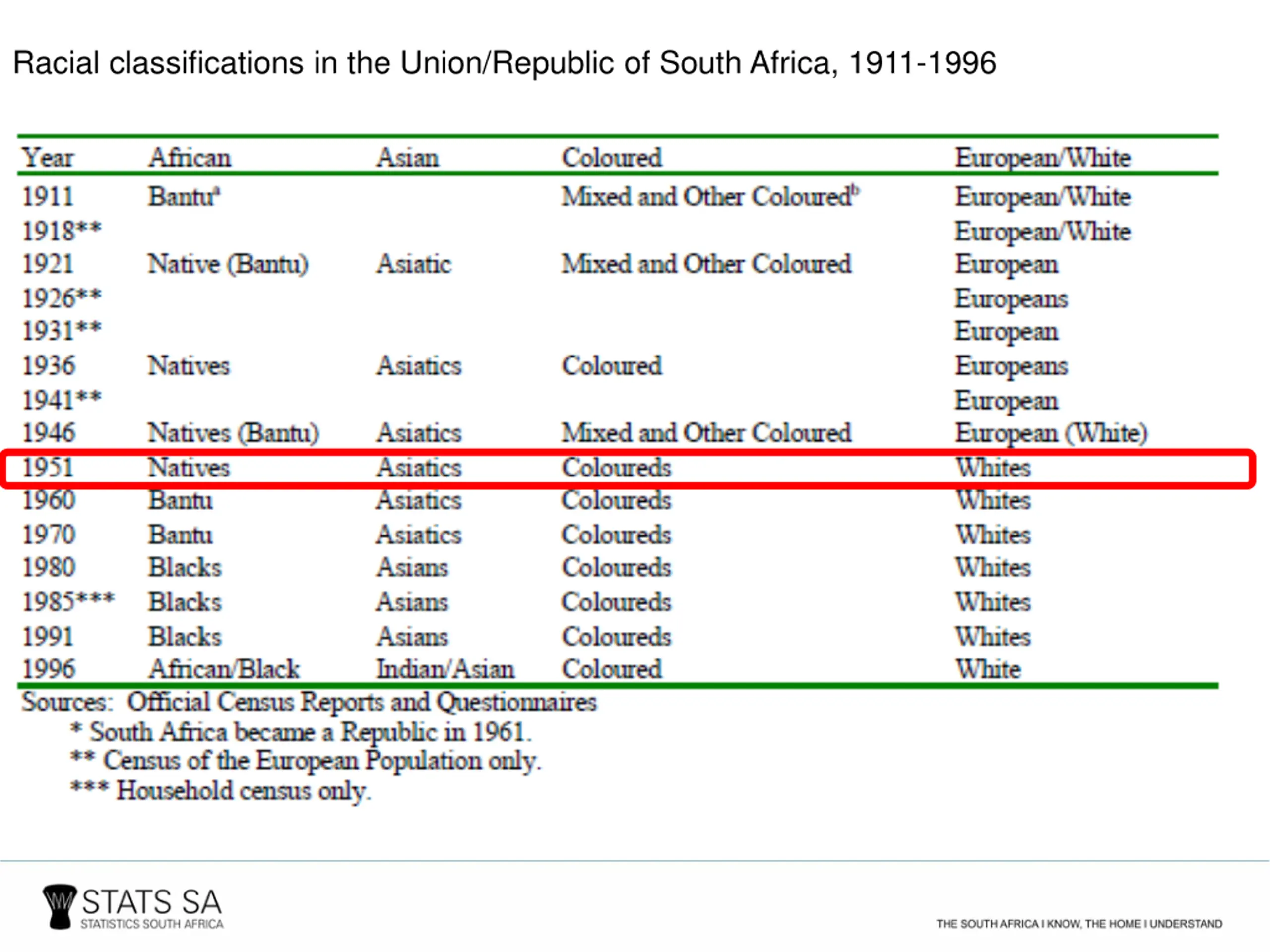 Racial classifications in the Union/Republic of South Africa, 1911-1996

| Year | African | Asian | Coloured | European/White |
|---|---|---|---|---|
| 1911 | Bantu$^a$ | | Mixed and Other Coloured$^b$ | European/White |
| 1918** | | | | European/White |
| 1921 | Native (Bantu) | Asiatic | Mixed and Other Coloured | European |
| 1926** | | | | Europeans |
| 1931** | | | | European |
| 1936 | Natives | Asiatics | Coloured | Europeans |
| 1941** | | | | European |
| 1946 | Natives (Bantu) | Asiatics | Mixed and Other Coloured | European (White) |
| 1951 | Natives | Asiatics | Coloureds | Whites |
| 1960 | Bantu | Asiatics | Coloureds | Whites |
| 1970 | Bantu | Asiatics | Coloureds | Whites |
| 1980 | Blacks | Asians | Coloureds | Whites |
| 1985*** | Blacks | Asians | Coloureds | Whites |
| 1991 | Blacks | Asians | Coloureds | Whites |
| 1996 | African/Black | Indian/Asian | Coloured | White |

Sources: Official Census Reports and Questionnaires
* South Africa became a Republic in 1961.
** Census of the European Population only.
*** Household census only.

STATS SA
STATISTICS SOUTH AFRICA

THE SOUTH AFRICA I KNOW, THE HOME I UNDERSTAND